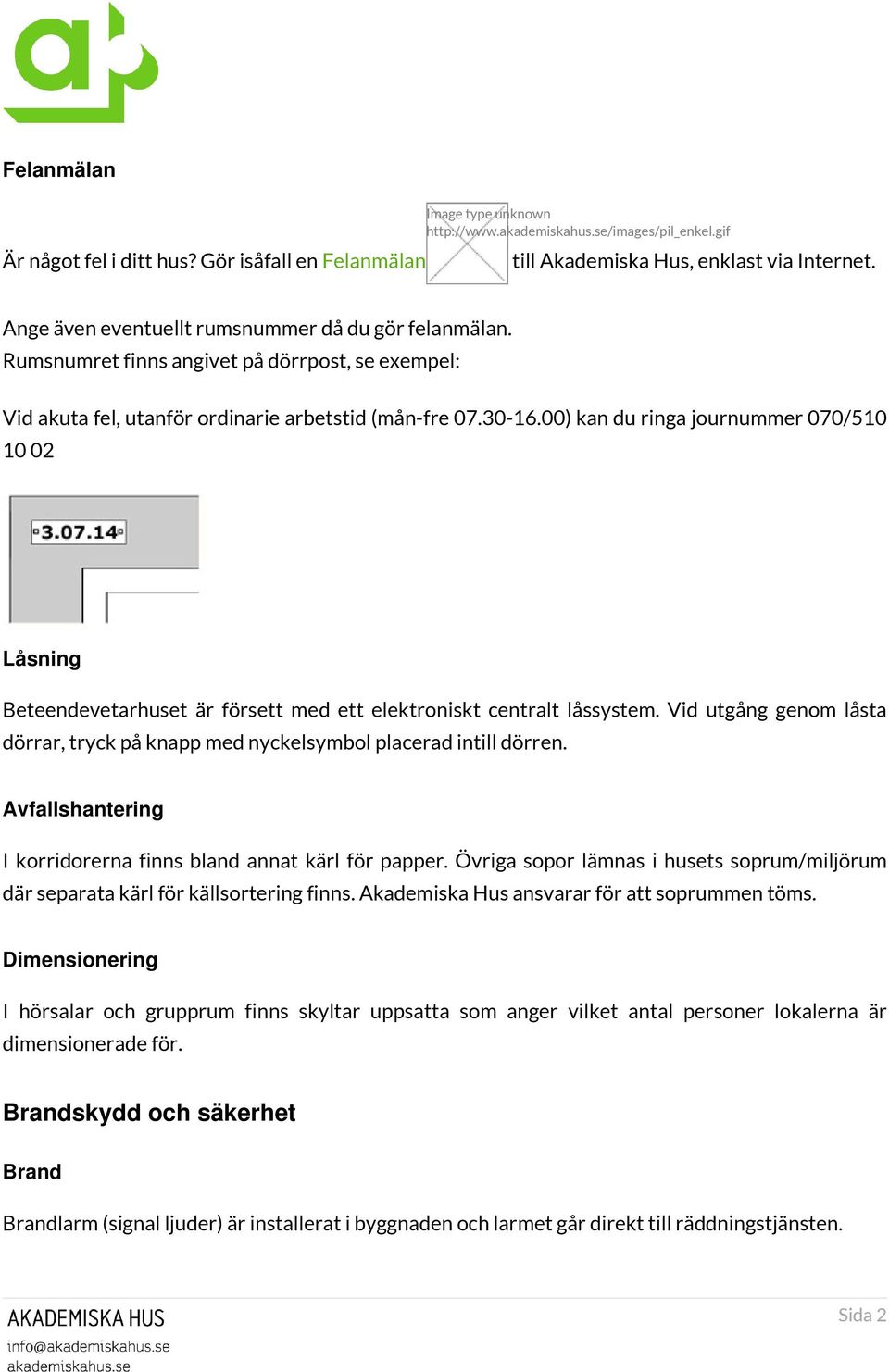 Felanmälan

Image type unknown
http://www.akademiskahus.se/images/pil_enkel.gif

Är något fel i ditt hus? Gör isåfall en Felanmälan till Akademiska Hus, enklast via Internet.

Ange även eventuellt rumsnummer då du gör felanmälan.
Rumsnumret finns angivet på dörrpost, se exempel:

Vid akuta fel, utanför ordinarie arbetstid (mån-fre 07.30-16.00) kan du ringa journummer 070/510 10 02

3.07.14

Låsning

Beteendevetarhuset är försett med ett elektroniskt centralt låssystem. Vid utgång genom låsta dörrar, tryck på knapp med nyckelsymbol placerad intill dörren.

Avfallshantering

I korridorerna finns bland annat kärl för papper. Övriga sopor lämnas i husets soprum/miljörum där separata kärl för källsortering finns. Akademiska Hus ansvarar för att soprummen töms.

Dimensionering

I hörsalar och grupprum finns skyltar uppsatta som anger vilket antal personer lokalerna är dimensionerade för.

Brandskydd och säkerhet

Brand

Brandlarm (signal ljuder) är installerat i byggnaden och larmet går direkt till räddningstjänsten.

AKADEMISKA HUS
info@akademiskahus.se
akademiskahus.se

Sida 2